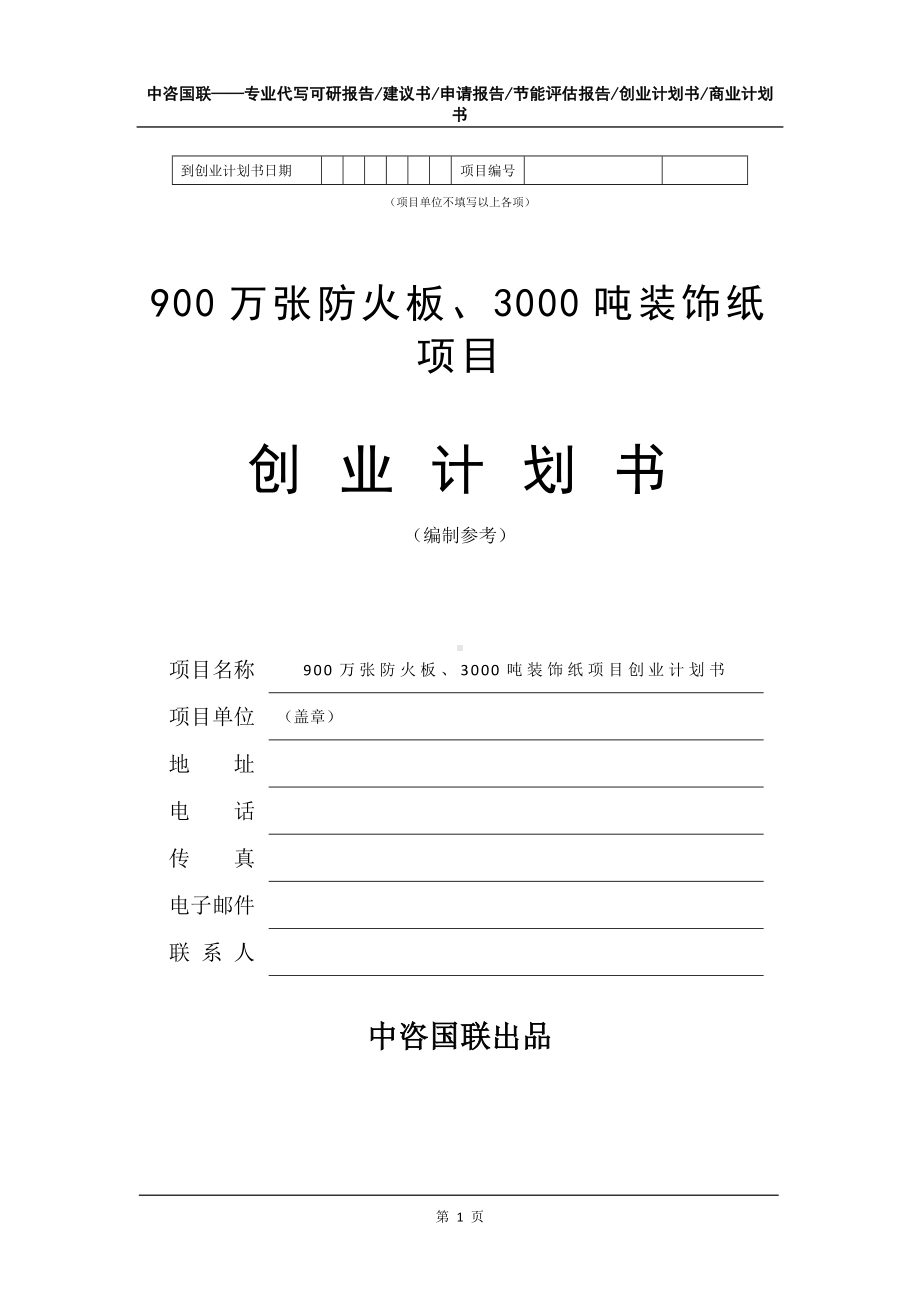 中咨国联——专业代写可研报告/建议书/申请报告/节能评估报告/创业计划书/商业计划书

| 到创业计划书日期 | | | | | | | 项目编号 | | |
|---|---|---|---|---|---|---|---|---|---|

（项目单位不填写以上各项）

900 万张防火板、3000 吨装饰纸项目

创 业 计 划 书

（编制参考）

项目名称 900 万张防火板、3000 吨装饰纸项目创业计划书

项目单位 （盖章）

地 址

电 话

传 真

电子邮件

联 系 人

中咨国联出品

第 1 页